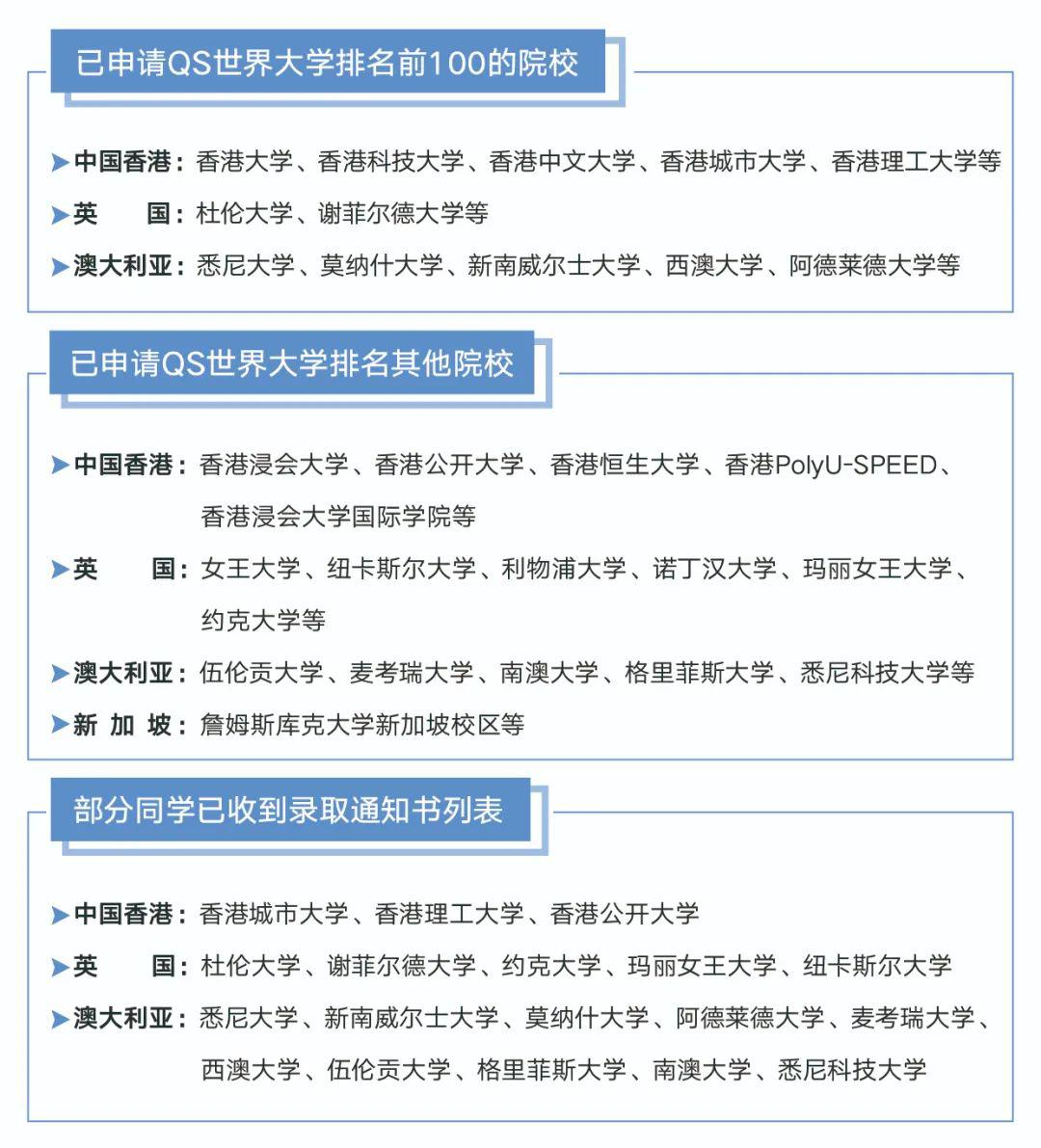 已申请QS世界大学排名前100的院校

中国香港：香港大学、香港科技大学、香港中文大学、香港城市大学、香港理工大学等

英　　国：杜伦大学、谢菲尔德大学等

澳大利亚：悉尼大学、莫纳什大学、新南威尔士大学、西澳大学、阿德莱德大学等

已申请QS世界大学排名其他院校

中国香港：香港浸会大学、香港公开大学、香港恒生大学、香港PolyU-SPEED、香港浸会大学国际学院等

英　　国：女王大学、纽卡斯尔大学、利物浦大学、诺丁汉大学、玛丽女王大学、约克大学等

澳大利亚：伍伦贡大学、麦考瑞大学、南澳大学、格里菲斯大学、悉尼科技大学等

新 加 坡：詹姆斯库克大学新加坡校区等

部分同学已收到录取通知书列表

中国香港：香港城市大学、香港理工大学、香港公开大学

英　　国：杜伦大学、谢菲尔德大学、约克大学、玛丽女王大学、纽卡斯尔大学

澳大利亚：悉尼大学、新南威尔士大学、莫纳什大学、阿德莱德大学、麦考瑞大学、西澳大学、伍伦贡大学、格里菲斯大学、南澳大学、悉尼科技大学